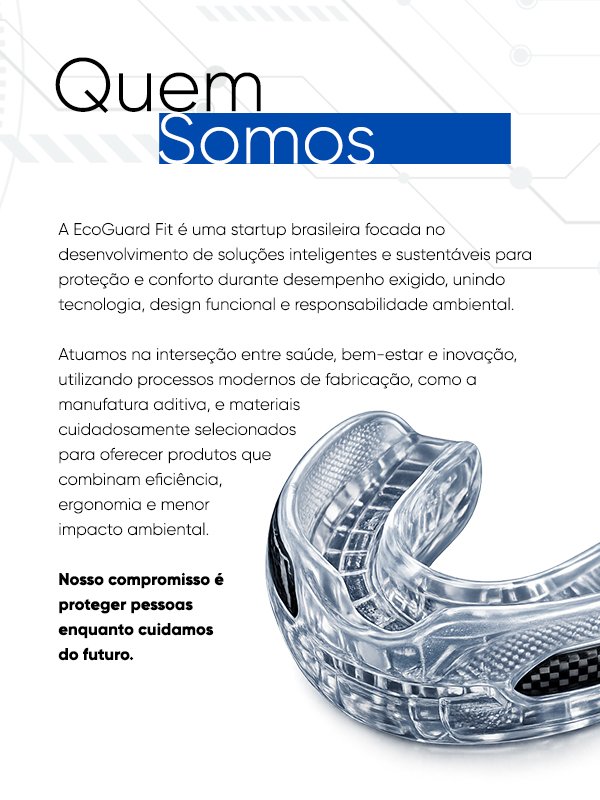 Quem
Somos

A EcoGuard Fit é uma startup brasileira focada no desenvolvimento de soluções inteligentes e sustentáveis para proteção e conforto durante desempenho exigido, unindo tecnologia, design funcional e responsabilidade ambiental.

Atuamos na interseção entre saúde, bem-estar e inovação, utilizando processos modernos de fabricação, como a manufatura aditiva, e materiais cuidadosamente selecionados para oferecer produtos que combinam eficiência, ergonomia e menor impacto ambiental.

Nosso compromisso é proteger pessoas enquanto cuidamos do futuro.